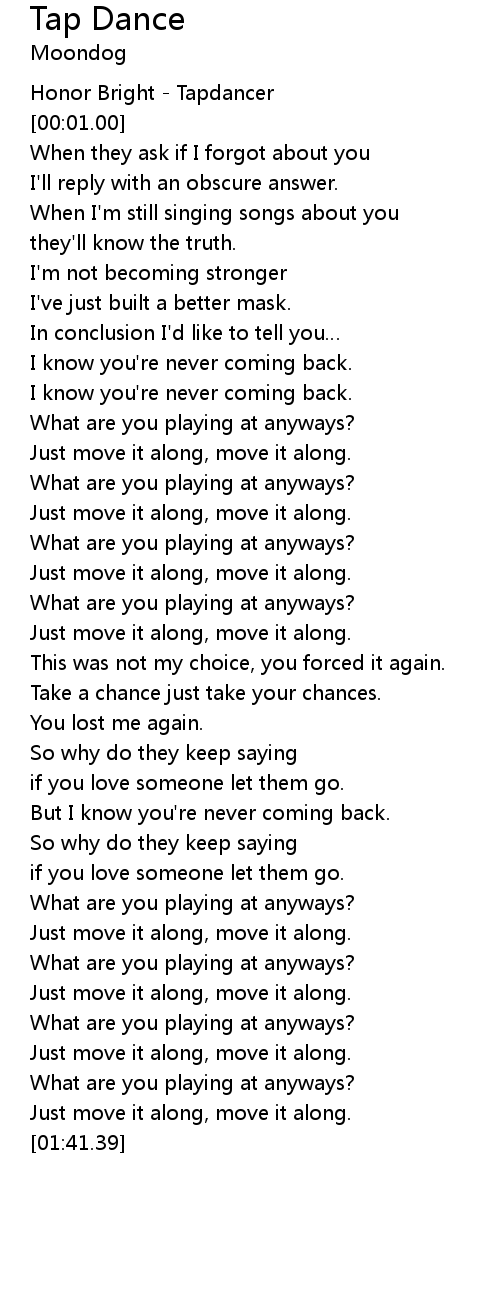 Tap Dance
Moondog

Honor Bright - Tapdancer
[00:01.00]
When they ask if I forgot about you
I'll reply with an obscure answer.
When I'm still singing songs about you
they'll know the truth.
I'm not becoming stronger
I've just built a better mask.
In conclusion I'd like to tell you...
I know you're never coming back.
I know you're never coming back.
What are you playing at anyways?
Just move it along, move it along.
What are you playing at anyways?
Just move it along, move it along.
What are you playing at anyways?
Just move it along, move it along.
What are you playing at anyways?
Just move it along, move it along.
This was not my choice, you forced it again.
Take a chance just take your chances.
You lost me again.
So why do they keep saying
if you love someone let them go.
But I know you're never coming back.
So why do they keep saying
if you love someone let them go.
What are you playing at anyways?
Just move it along, move it along.
What are you playing at anyways?
Just move it along, move it along.
What are you playing at anyways?
Just move it along, move it along.
What are you playing at anyways?
Just move it along, move it along.
[01:41.39]